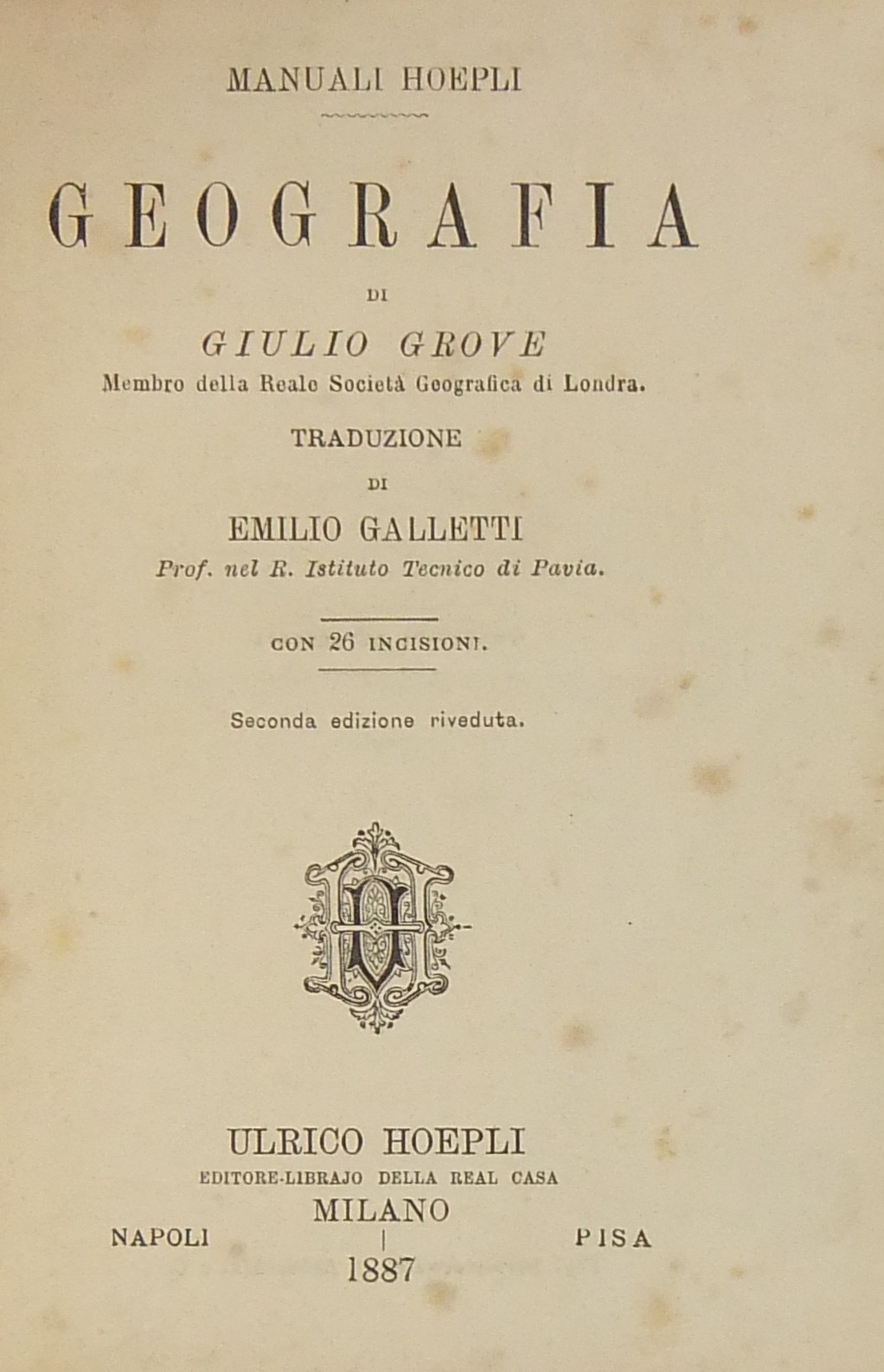 MANUALI HOEPLI

GEOGRAFIA

DI

GIULIO GROVE

Membro della Reale Società Geografica di Londra.

TRADUZIONE

DI

EMILIO GALLETTI

Prof. nel R. Istituto Tecnico di Pavia.

CON 26 INCISIONI.

Seconda edizione riveduta.

ULRICO HOEPLI

EDITORE-LIBRAJO DELLA REAL CASA

MILANO

NAPOLI | PISA

1887